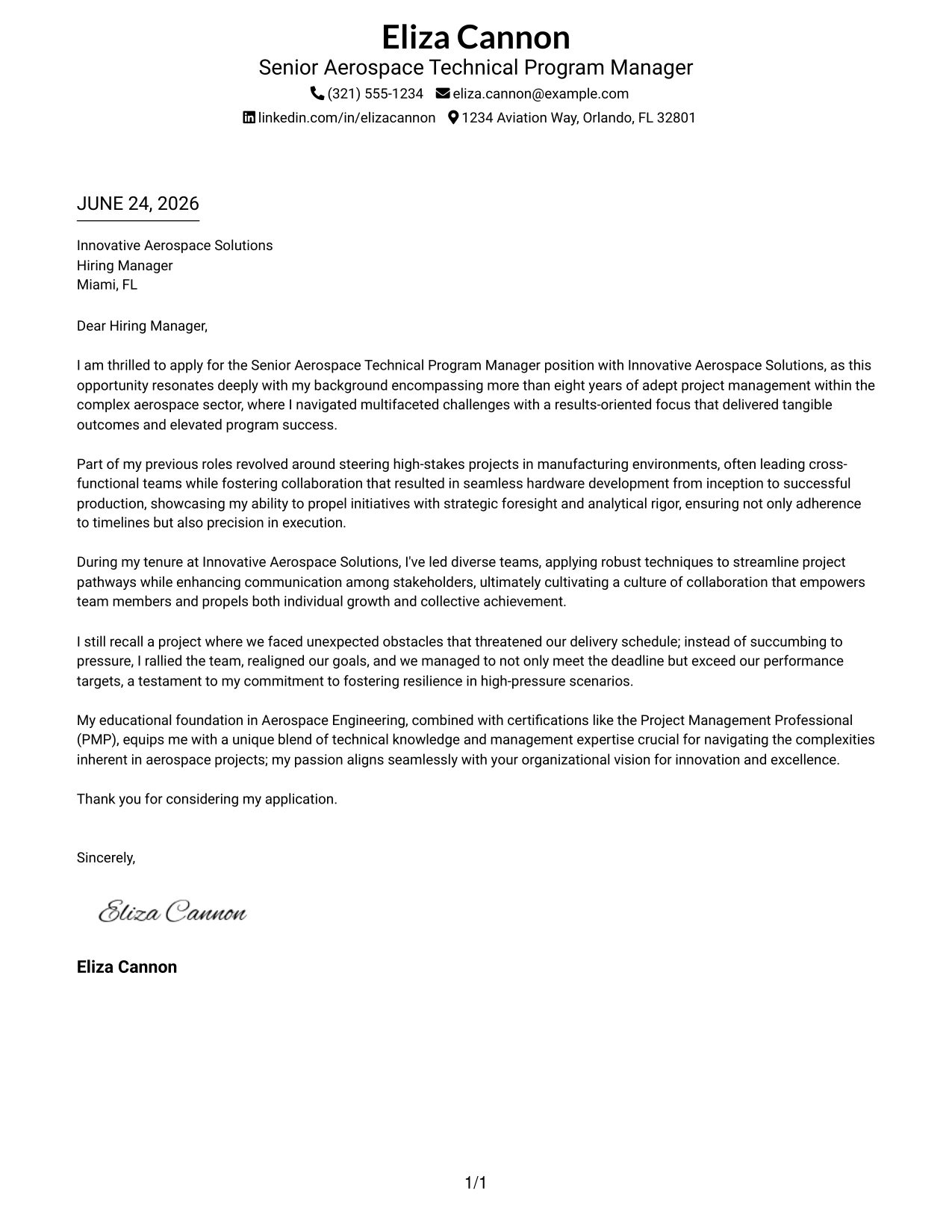 Eliza Cannon
Senior Aerospace Technical Program Manager
(321) 555-1234 eliza.cannon@example.com
linkedin.com/in/elizacannon 1234 Aviation Way, Orlando, FL 32801

JUNE 24, 2026

Innovative Aerospace Solutions
Hiring Manager
Miami, FL

Dear Hiring Manager,

I am thrilled to apply for the Senior Aerospace Technical Program Manager position with Innovative Aerospace Solutions, as this opportunity resonates deeply with my background encompassing more than eight years of adept project management within the complex aerospace sector, where I navigated multifaceted challenges with a results-oriented focus that delivered tangible outcomes and elevated program success.

Part of my previous roles revolved around steering high-stakes projects in manufacturing environments, often leading cross-functional teams while fostering collaboration that resulted in seamless hardware development from inception to successful production, showcasing my ability to propel initiatives with strategic foresight and analytical rigor, ensuring not only adherence to timelines but also precision in execution.

During my tenure at Innovative Aerospace Solutions, I've led diverse teams, applying robust techniques to streamline project pathways while enhancing communication among stakeholders, ultimately cultivating a culture of collaboration that empowers team members and propels both individual growth and collective achievement.

I still recall a project where we faced unexpected obstacles that threatened our delivery schedule; instead of succumbing to pressure, I rallied the team, realigned our goals, and we managed to not only meet the deadline but exceed our performance targets, a testament to my commitment to fostering resilience in high-pressure scenarios.

My educational foundation in Aerospace Engineering, combined with certifications like the Project Management Professional (PMP), equips me with a unique blend of technical knowledge and management expertise crucial for navigating the complexities inherent in aerospace projects; my passion aligns seamlessly with your organizational vision for innovation and excellence.

Thank you for considering my application.

Sincerely,

Eliza Cannon

Eliza Cannon

1/1